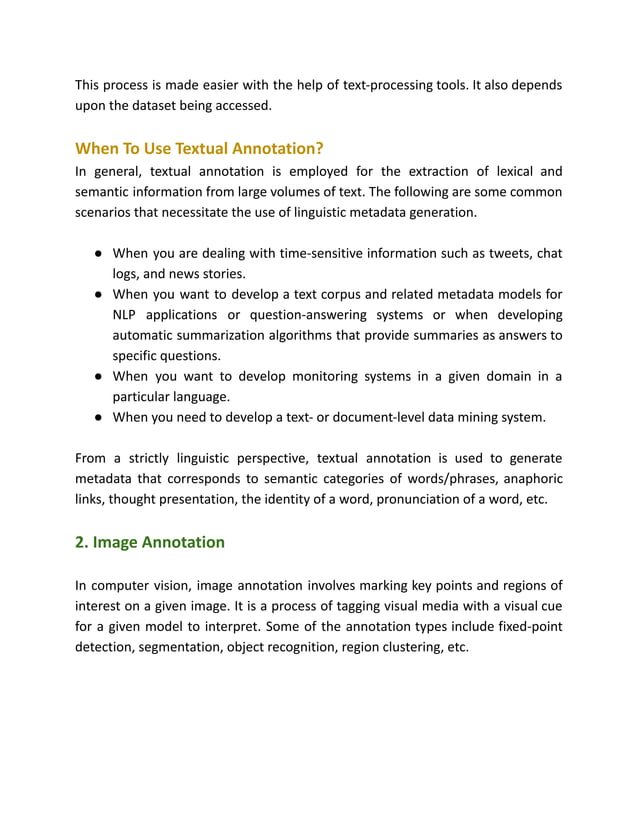 This process is made easier with the help of text-processing tools. It also depends upon the dataset being accessed.

When To Use Textual Annotation?

In general, textual annotation is employed for the extraction of lexical and semantic information from large volumes of text. The following are some common scenarios that necessitate the use of linguistic metadata generation.

● When you are dealing with time-sensitive information such as tweets, chat logs, and news stories.
● When you want to develop a text corpus and related metadata models for NLP applications or question-answering systems or when developing automatic summarization algorithms that provide summaries as answers to specific questions.
● When you want to develop monitoring systems in a given domain in a particular language.
● When you need to develop a text- or document-level data mining system.

From a strictly linguistic perspective, textual annotation is used to generate metadata that corresponds to semantic categories of words/phrases, anaphoric links, thought presentation, the identity of a word, pronunciation of a word, etc.

2. Image Annotation

In computer vision, image annotation involves marking key points and regions of interest on a given image. It is a process of tagging visual media with a visual cue for a given model to interpret. Some of the annotation types include fixed-point detection, segmentation, object recognition, region clustering, etc.